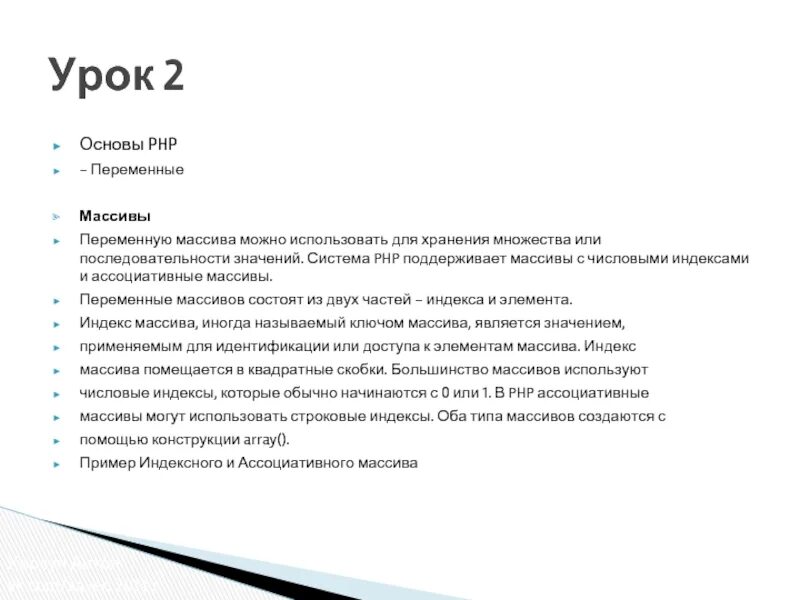 Урок 2

Основы PHP

– Переменные

Массивы

Переменную массива можно использовать для хранения множества или последовательности значений. Система PHP поддерживает массивы с числовыми индексами и ассоциативные массивы.

Переменные массивов состоят из двух частей – индекса и элемента.

Индекс массива, иногда называемый ключом массива, является значением,

применяемым для идентификации или доступа к элементам массива. Индекс

массива помещается в квадратные скобки. Большинство массивов используют

числовые индексы, которые обычно начинаются с 0 или 1. В PHP ассоциативные

массивы могут использовать строковые индексы. Оба типа массивов создаются с

помощью конструкции array().

Пример Индексного и Ассоциативного массива